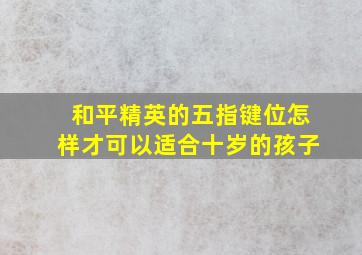 和平精英的五指键位怎样才可以适合十岁的孩子